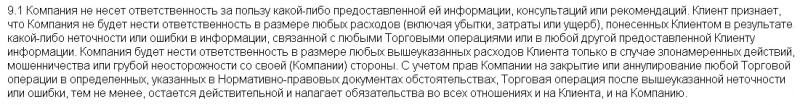 9.1 Компания не несет ответственность за пользу какой-либо предоставленной ей информации, консультаций или рекомендаций. Клиент признает, что Компания не будет нести ответственность в размере любых расходов (включая убытки, затраты или ущерб), понесенных Клиентом в результате какой-либо неточности или ошибки в информации, связанной с любыми Торговыми операциями или в любой другой предоставленной Клиенту информации. Компания будет нести ответственность в размере любых вышеуказанных расходов Клиента только в случае злонамеренных действий, мошенничества или грубой неосторожности со своей (Компании) стороны. С учетом прав Компании на закрытие или аннулирование любой Торговой операции в определенных, указанных в Нормативно-правовых документах обстоятельствах, Торговая операция после вышеуказанной неточности или ошибки, тем не менее, остается действительной и налагает обязательства во всех отношениях и на Клиента, и на Компанию.